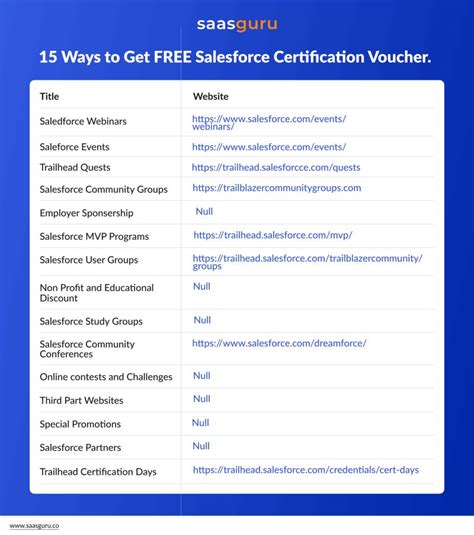 saasguru

15 Ways to Get FREE Salesforce Certification Voucher.

| Title | Website |
|---|---|
| Saledforce Webinars | https://www.salesforce.com/events/webinars/ |
| Saleforce Events | https://www.salesforce.com/events/ |
| Trailhead Quests | https://trailhead.salesforcce.com/quests |
| Salesforce Community Groups | https://trailblazercommunitygroups.com |
| Employer Sponsership | Null |
| Salesforce MVP Programs | https://trailhead.salesforce.com/mvp/ |
| Salesforce User Groups | https://trailhead.salesforce.com/trailblazercommunity/groups |
| Non Profit and Educational Discount | Null |
| Salesforce Study Groups | Null |
| Salesforce Community Conferences | https://www.salesforce.com/dreamforce/ |
| Online contests and Challenges | Null |
| Third Part Websites | Null |
| Special Promotions | Null |
| Salesforce Partners | Null |
| Trailhead Certification Days | https://trailhead.salesforce.com/credentials/cert-days |

www.saasguru.co